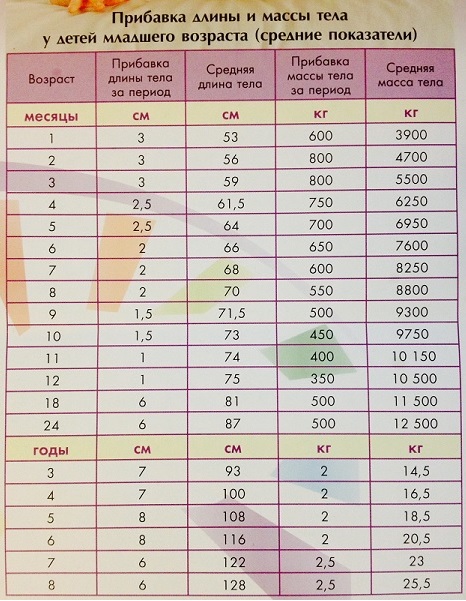 Прибавка длины и массы тела у детей младшего возраста (средние показатели)

| Возраст | Прибавка длины тела за период | Средняя длина тела | Прибавка массы тела за период | Средняя масса тела |
|---|---|---|---|---|
| месяцы | см | см | кг | кг |
| 1 | 3 | 53 | 600 | 3900 |
| 2 | 3 | 56 | 800 | 4700 |
| 3 | 3 | 59 | 800 | 5500 |
| 4 | 2,5 | 61,5 | 750 | 6250 |
| 5 | 2,5 | 64 | 700 | 6950 |
| 6 | 2 | 66 | 650 | 7600 |
| 7 | 2 | 68 | 600 | 8250 |
| 8 | 2 | 70 | 550 | 8800 |
| 9 | 1,5 | 71,5 | 500 | 9300 |
| 10 | 1,5 | 73 | 450 | 9750 |
| 11 | 1 | 74 | 400 | 10 150 |
| 12 | 1 | 75 | 350 | 10 500 |
| 18 | 6 | 81 | 500 | 11 500 |
| 24 | 6 | 87 | 500 | 12 500 |
| годы | см | см | кг | кг |
| 3 | 7 | 93 | 2 | 14,5 |
| 4 | 7 | 100 | 2 | 16,5 |
| 5 | 8 | 108 | 2 | 18,5 |
| 6 | 8 | 116 | 2 | 20,5 |
| 7 | 6 | 122 | 2,5 | 23 |
| 8 | 6 | 128 | 2,5 | 25,5 |